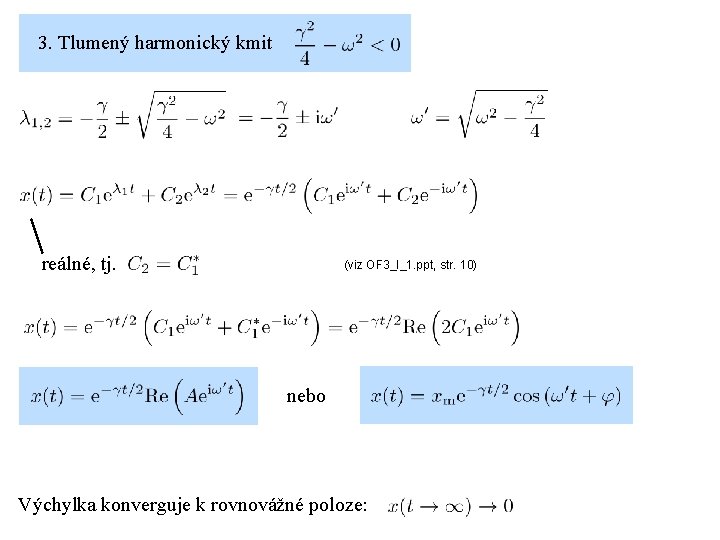 3. Tlumený harmonický kmit $\frac{\gamma^2}{4} - \omega^2 < 0$

$\lambda_{1,2} = -\frac{\gamma}{2} \pm \sqrt{\frac{\gamma^2}{4} - \omega^2} = -\frac{\gamma}{2} \pm i\omega'$ $\omega' = \sqrt{\omega^2 - \frac{\gamma^2}{4}}$

$x(t) = C_1 e^{\lambda_1 t} + C_2 e^{\lambda_2 t} = e^{-\gamma t/2} \left( C_1 e^{i\omega' t} + C_2 e^{-i\omega' t} \right)$

reálné, tj. $C_2 = C_1^*$

(viz OF3_I_1.ppt, str. 10)

$x(t) = e^{-\gamma t/2} \left( C_1 e^{i\omega' t} + C_1^* e^{-i\omega' t} \right) = e^{-\gamma t/2} \mathrm{Re} \left( 2C_1 e^{i\omega' t} \right)$

$x(t) = e^{-\gamma t/2} \mathrm{Re} \left( A e^{i\omega' t} \right)$ nebo $x(t) = x_m e^{-\gamma t/2} \cos(\omega' t + \varphi)$

Výchylka konverguje k rovnovážné poloze: $x(t \to \infty) \to 0$